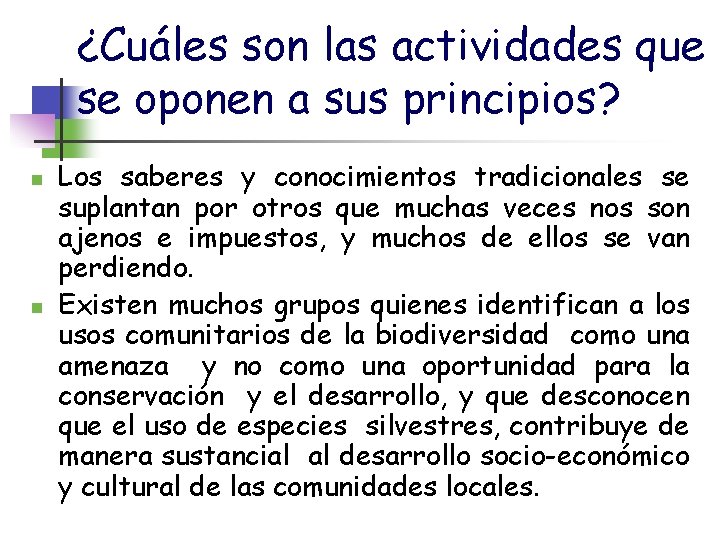 ¿Cuáles son las actividades que se oponen a sus principios?

Los saberes y conocimientos tradicionales se suplantan por otros que muchas veces nos son ajenos e impuestos, y muchos de ellos se van perdiendo.

Existen muchos grupos quienes identifican a los usos comunitarios de la biodiversidad como una amenaza y no como una oportunidad para la conservación y el desarrollo, y que desconocen que el uso de especies silvestres, contribuye de manera sustancial al desarrollo socio-económico y cultural de las comunidades locales.